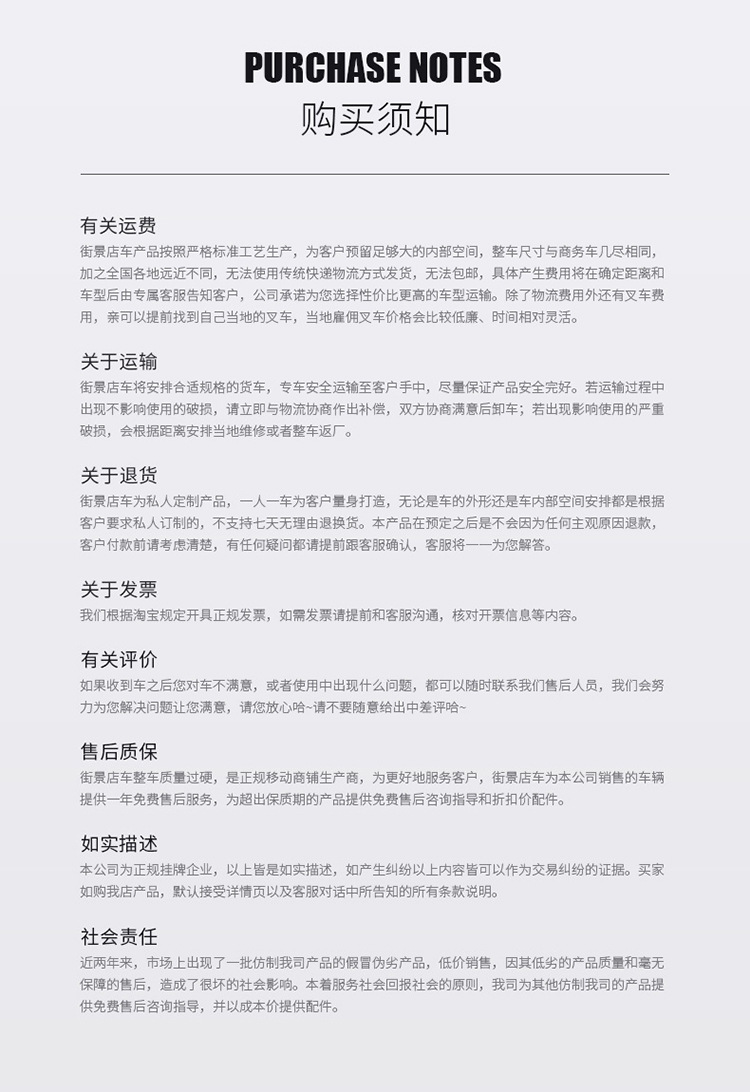 PURCHASE NOTES
购买须知

有关运费
街景店车产品按照严格标准工艺生产，为客户预留足够大的内部空间，整车尺寸与商务车几尽相同，加之全国各地远近不同，无法使用传统快递物流方式发货，无法包邮，具体产生费用将在确定距离和车型后由专属客服告知客户，公司承诺为您选择性价比更高的车型运输。除了物流费用外还有叉车费用，亲可以提前找到自己当地的叉车，当地雇佣叉车价格会比较低廉、时间相对灵活。

关于运输
街景店车将安排合适规格的货车，专车安全运输至客户手中，尽量保证产品安全完好。若运输过程中出现不影响使用的破损，请立即与物流协商作出补偿，双方协商满意后卸车；若出现影响使用的严重破损，会根据距离安排当地维修或者整车返厂。

关于退货
街景店车为私人定制产品，一人一车为客户量身打造，无论是车的外形还是车内部空间安排都是根据客户要求私人订制的，不支持七天无理由退换货。本产品在预定之后是不会因为任何主观原因退款，客户付款前请考虑清楚，有任何疑问都请提前跟客服确认，客服将一一为您解答。

关于发票
我们根据淘宝规定开具正规发票，如需发票请提前和客服沟通，核对开票信息等内容。

有关评价
如果收到车之后您对车不满意，或者使用中出现什么问题，都可以随时联系我们售后人员，我们会努力为您解决问题让您满意，请您放心哈~请不要随意给出中差评哈~

售后质保
街景店车整车质量过硬，是正规移动商铺生产商，为更好地服务客户，街景店车为本公司销售的车辆提供一年免费售后服务，为超出保质期的产品提供免费售后咨询指导和折扣价配件。

如实描述
本公司为正规挂牌企业，以上皆是如实描述，如产生纠纷以上内容皆可以作为交易纠纷的证据。买家如购我店产品，默认接受详情页以及客服对话中所告知的所有条款说明。

社会责任
近两年来，市场上出现了一批仿制我司产品的假冒伪劣产品，低价销售，因其低劣的产品质量和毫无保障的售后，造成了很坏的社会影响。本着服务社会回报社会的原则，我司为其他仿制我司的产品提供免费售后咨询指导，并以成本价提供配件。